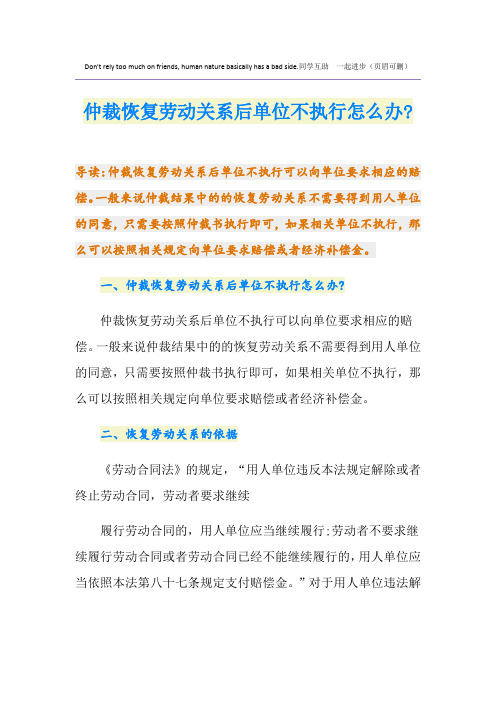 Don't rely too much on friends, human nature basically has a bad side.同学互助 一起进步（页眉可删）

仲裁恢复劳动关系后单位不执行怎么办？

导读：仲裁恢复劳动关系后单位不执行可以向单位要求相应的赔偿。一般来说仲裁结果中的的恢复劳动关系不需要得到用人单位的同意，只需要按照仲裁书执行即可，如果相关单位不执行，那么可以按照相关规定向单位要求赔偿或者经济补偿金。

一、仲裁恢复劳动关系后单位不执行怎么办？

仲裁恢复劳动关系后单位不执行可以向单位要求相应的赔偿。一般来说仲裁结果中的的恢复劳动关系不需要得到用人单位的同意，只需要按照仲裁书执行即可，如果相关单位不执行，那么可以按照相关规定向单位要求赔偿或者经济补偿金。

二、恢复劳动关系的依据

《劳动合同法》的规定，“用人单位违反本法规定解除或者终止劳动合同，劳动者要求继续

履行劳动合同的，用人单位应当继续履行；劳动者不要求继续履行劳动合同或者劳动合同已经不能继续履行的，用人单位应当依照本法第八十七条规定支付赔偿金。”对于用人单位违法解